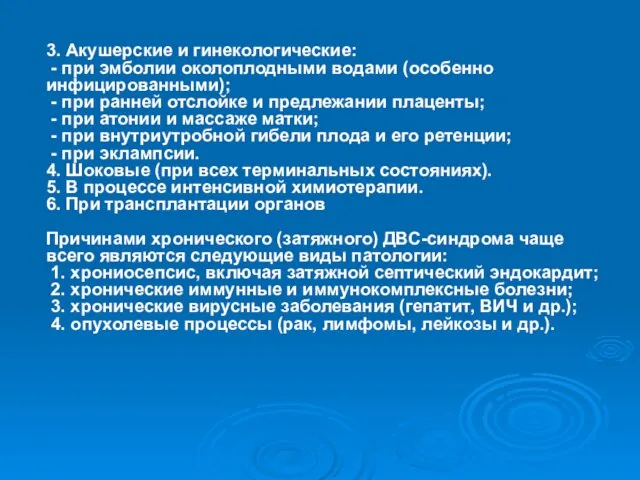 3. Акушерские и гинекологические:
- при эмболии околоплодными водами (особенно инфицированными);
- при ранней отслойке и предлежании плаценты;
- при атонии и массаже матки;
- при внутриутробной гибели плода и его ретенции;
- при эклампсии.
4. Шоковые (при всех терминальных состояниях).
5. В процессе интенсивной химиотерапии.
6. При трансплантации органов

Причинами хронического (затяжного) ДВС-синдрома чаще всего являются следующие виды патологии:
1. хрониосепсис, включая затяжной септический эндокардит;
2. хронические иммунные и иммунокомплексные болезни;
3. хронические вирусные заболевания (гепатит, ВИЧ и др.);
4. опухолевые процессы (рак, лимфомы, лейкозы и др.).